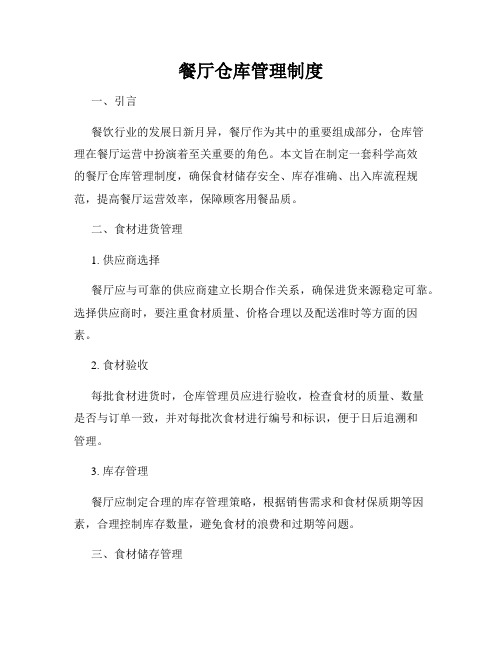 餐厅仓库管理制度

一、引言

餐饮行业的发展日新月异，餐厅作为其中的重要组成部分，仓库管理在餐厅运营中扮演着至关重要的角色。本文旨在制定一套科学高效的餐厅仓库管理制度，确保食材储存安全、库存准确、出入库流程规范，提高餐厅运营效率，保障顾客用餐品质。

二、食材进货管理

1. 供应商选择

餐厅应与可靠的供应商建立长期合作关系，确保进货来源稳定可靠。选择供应商时，要注重食材质量、价格合理以及配送准时等方面的因素。

2. 食材验收

每批食材进货时，仓库管理员应进行验收，检查食材的质量、数量是否与订单一致，并对每批次食材进行编号和标识，便于日后追溯和管理。

3. 库存管理

餐厅应制定合理的库存管理策略，根据销售需求和食材保质期等因素，合理控制库存数量，避免食材的浪费和过期等问题。

三、食材储存管理